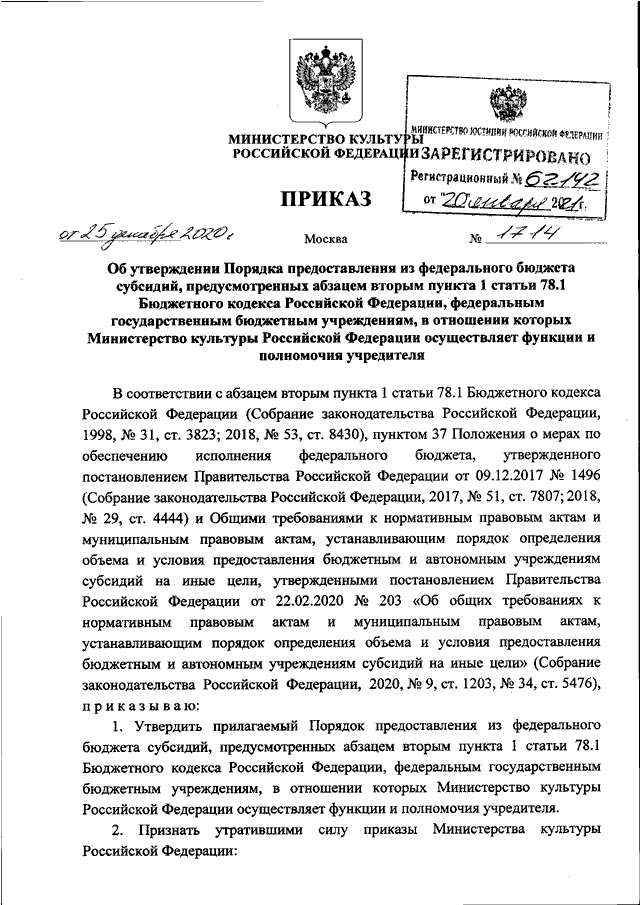 МИНИСТЕРСТВО КУЛЬТУРЫ
РОССИЙСКОЙ ФЕДЕРАЦИИ

МИНИСТЕРСТВО ЮСТИЦИИ РОССИЙСКОЙ ФЕДЕРАЦИИ
ЗАРЕГИСТРИРОВАНО
Регистрационный № 62142
от "20" января 2021 г.

ПРИКАЗ

от 25 декабря 2020 г.

Москва

№ 1714

Об утверждении Порядка предоставления из федерального бюджета субсидий, предусмотренных абзацем вторым пункта 1 статьи 78.1 Бюджетного кодекса Российской Федерации, федеральным государственным бюджетным учреждениям, в отношении которых Министерство культуры Российской Федерации осуществляет функции и полномочия учредителя

В соответствии с абзацем вторым пункта 1 статьи 78.1 Бюджетного кодекса Российской Федерации (Собрание законодательства Российской Федерации, 1998, № 31, ст. 3823; 2018, № 53, ст. 8430), пунктом 37 Положения о мерах по обеспечению исполнения федерального бюджета, утвержденного постановлением Правительства Российской Федерации от 09.12.2017 № 1496 (Собрание законодательства Российской Федерации, 2017, № 51, ст. 7807; 2018, № 29, ст. 4444) и Общими требованиями к нормативным правовым актам и муниципальным правовым актам, устанавливающим порядок определения объема и условия предоставления бюджетным и автономным учреждениям субсидий на иные цели, утвержденными постановлением Правительства Российской Федерации от 22.02.2020 № 203 «Об общих требованиях к нормативным правовым актам и муниципальным правовым актам, устанавливающим порядок определения объема и условия предоставления бюджетным и автономным учреждениям субсидий на иные цели» (Собрание законодательства Российской Федерации, 2020, № 9, ст. 1203, № 34, ст. 5476), п р и к а з ы в а ю:

1. Утвердить прилагаемый Порядок предоставления из федерального бюджета субсидий, предусмотренных абзацем вторым пункта 1 статьи 78.1 Бюджетного кодекса Российской Федерации, федеральным государственным бюджетным учреждениям, в отношении которых Министерство культуры Российской Федерации осуществляет функции и полномочия учредителя.

2. Признать утратившими силу приказы Министерства культуры Российской Федерации: